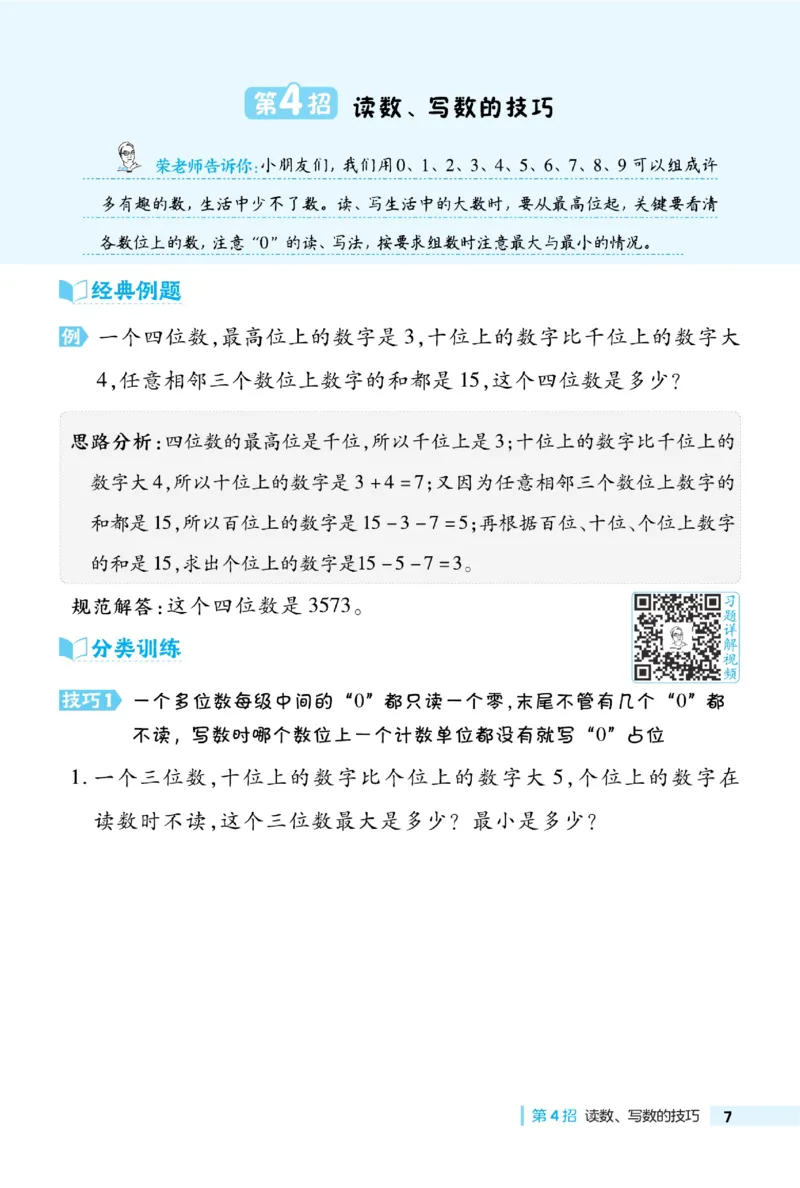 第4招 读数、写数的技巧

荣老师告诉你：小朋友们，我们用0、1、2、3、4、5、6、7、8、9可以组成许多有趣的数，生活中少不了数。读、写生活中的大数时，要从最高位起，关键要看清各数位上的数，注意“0”的读、写法，按要求组数时注意最大与最小的情况。

经典例题

例 一个四位数，最高位上的数字是3，十位上的数字比千位上的数字大4，任意相邻三个数位上数字的和都是15，这个四位数是多少？

思路分析：四位数的最高位是千位，所以千位上是3；十位上的数字比千位上的数字大4，所以十位上的数字是$3+4=7$；又因为任意相邻三个数位上数字的和都是15，所以百位上的数字是$15-3-7=5$；再根据百位、十位、个位上数字的和是15，求出个位上的数字是$15-5-7=3$。

规范解答：这个四位数是3573。

习题详解视频

分类训练

技巧1 一个多位数每级中间的“0”都只读一个零，末尾不管有几个“0”都不读，写数时哪个数位上一个计数单位都没有就写“0”占位

1. 一个三位数，十位上的数字比个位上的数字大5，个位上的数字在读数时不读，这个三位数最大是多少？最小是多少？

第4招 读数、写数的技巧 7